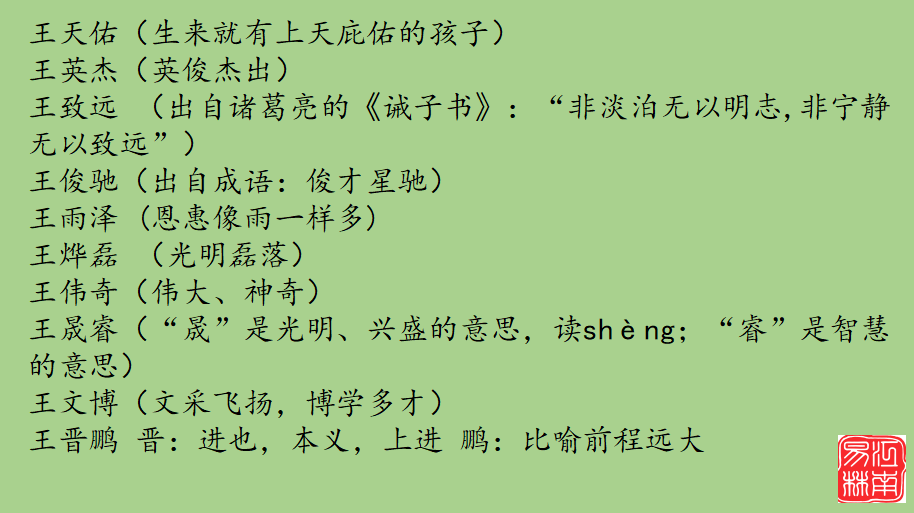 王天佑（生来就有上天庇佑的孩子）
王英杰（英俊杰出）
王致远 （出自诸葛亮的《诫子书》：“非淡泊无以明志,非宁静无以致远”）
王俊驰（出自成语：俊才星驰）
王雨泽（恩惠像雨一样多）
王烨磊 （光明磊落）
王伟奇（伟大、神奇）
王晟睿（“晟”是光明、兴盛的意思，读shèng；“睿”是智慧的意思）
王文博（文采飞扬，博学多才）
王晋鹏 晋：进也，本义，上进 鹏：比喻前程远大

河南易林